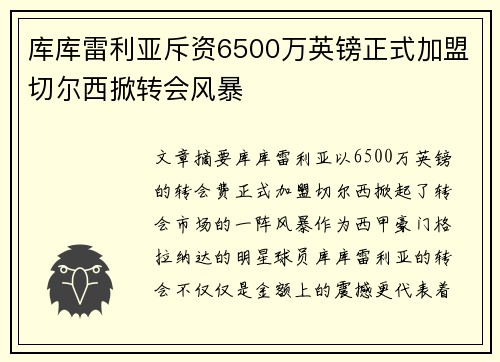 库库雷利亚斥资6500万英镑正式加盟切尔西掀转会风暴

文章摘要库库雷利亚以6500万英镑的转会费正式加盟切尔西掀起了转会市场的一阵风暴作为西甲豪门格拉纳达的明星球员库库雷利亚的转会不仅仅是金额上的震撼更代表着